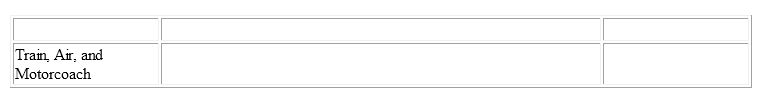 | | | |
|---|---|---|
| Train, Air, and Motorcoach | | |